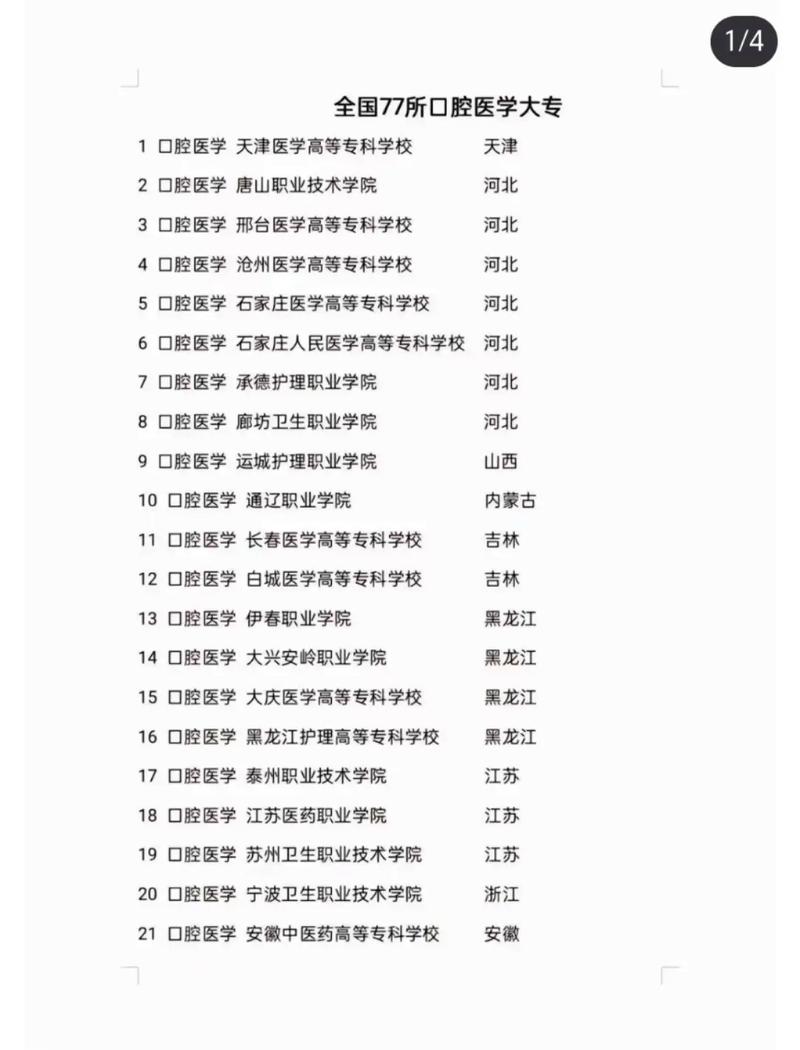 1/4

全国77所口腔医学大专

1 口腔医学 天津医学高等专科学校 天津
2 口腔医学 唐山职业技术学院 河北
3 口腔医学 邢台医学高等专科学校 河北
4 口腔医学 沧州医学高等专科学校 河北
5 口腔医学 石家庄医学高等专科学校 河北
6 口腔医学 石家庄人民医学高等专科学校 河北
7 口腔医学 承德护理职业学院 河北
8 口腔医学 廊坊卫生职业学院 河北
9 口腔医学 运城护理职业学院 山西
10 口腔医学 通辽职业学院 内蒙古
11 口腔医学 长春医学高等专科学校 吉林
12 口腔医学 白城医学高等专科学校 吉林
13 口腔医学 伊春职业学院 黑龙江
14 口腔医学 大兴安岭职业学院 黑龙江
15 口腔医学 大庆医学高等专科学校 黑龙江
16 口腔医学 黑龙江护理高等专科学校 黑龙江
17 口腔医学 泰州职业技术学院 江苏
18 口腔医学 江苏医药职业学院 江苏
19 口腔医学 苏州卫生职业技术学院 江苏
20 口腔医学 宁波卫生职业技术学院 浙江
21 口腔医学 安徽中医药高等专科学校 安徽